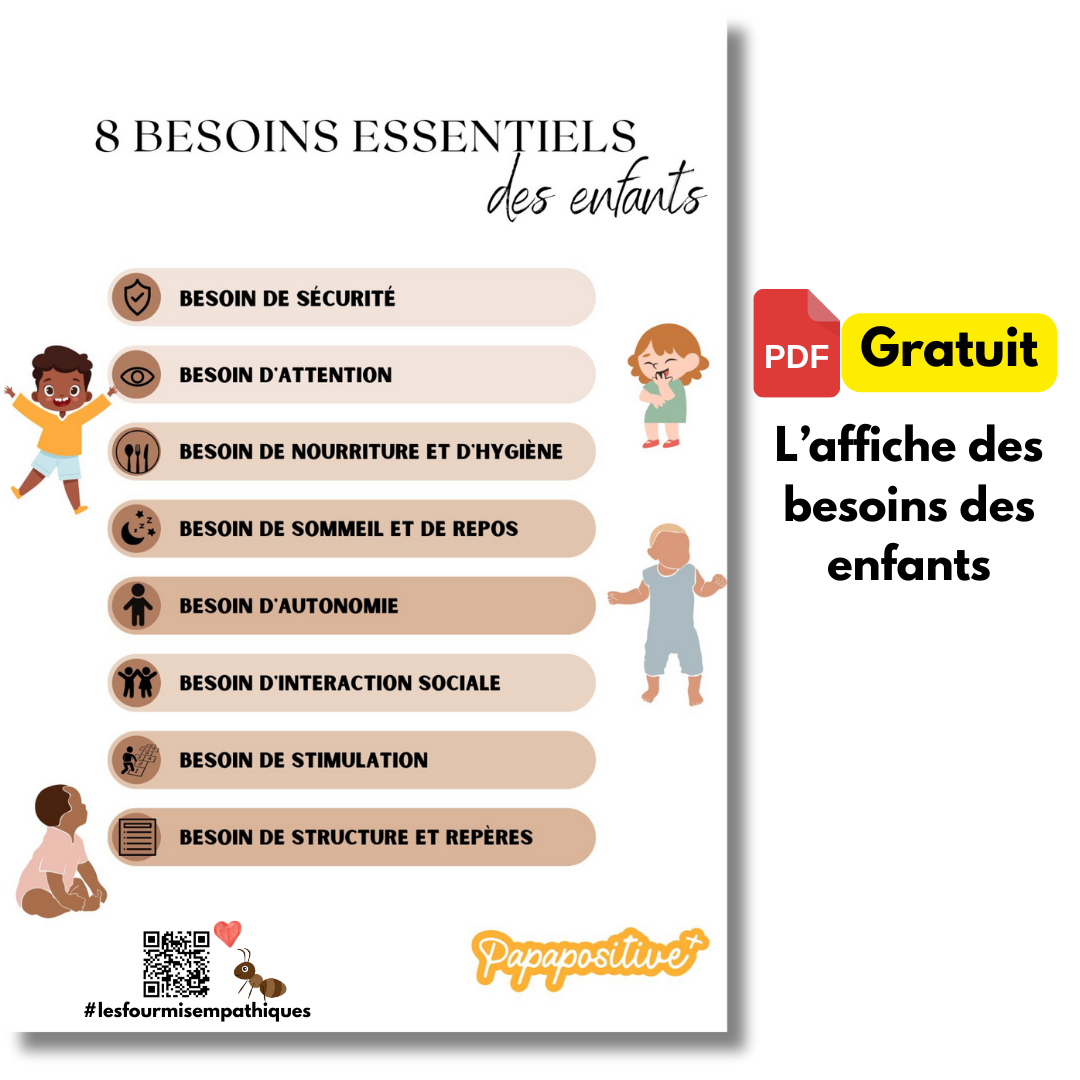 8 BESOINS ESSENTIELS
des enfants

BESOIN DE SÉCURITÉ

BESOIN D'ATTENTION

BESOIN DE NOURRITURE ET D'HYGIÈNE

BESOIN DE SOMMEIL ET DE REPOS

BESOIN D'AUTONOMIE

BESOIN D'INTERACTION SOCIALE

BESOIN DE STIMULATION

BESOIN DE STRUCTURE ET REPÈRES

#lesfourmisempathiques

Papapositive+

PDF

Gratuit

L'affiche des besoins des enfants